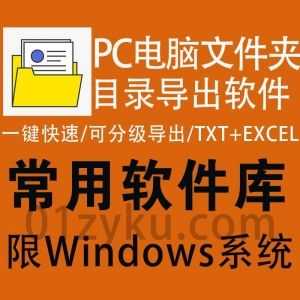 PC电脑文件夹
目录导出软件

一键快速/可分级导出/TXT+EXCEL

常用软件库

01zyku.com

限Windows系统